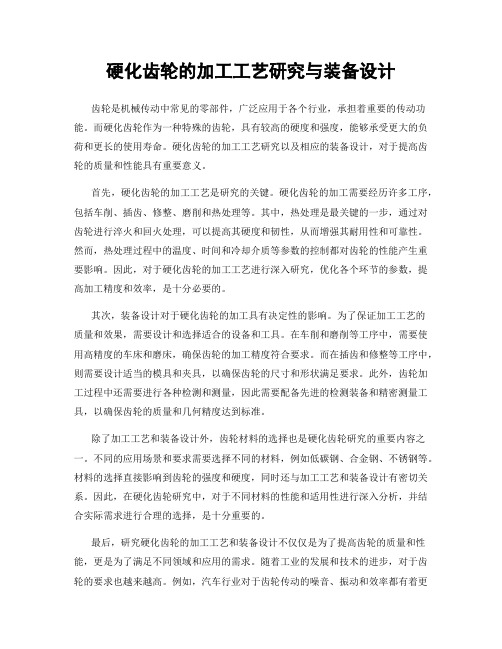 硬化齿轮的加工工艺研究与装备设计

齿轮是机械传动中常见的零部件，广泛应用于各个行业，承担着重要的传动功能。而硬化齿轮作为一种特殊的齿轮，具有较高的硬度和强度，能够承受更大的负荷和更长的使用寿命。硬化齿轮的加工工艺研究以及相应的装备设计，对于提高齿轮的质量和性能具有重要意义。

首先，硬化齿轮的加工工艺是研究的关键。硬化齿轮的加工需要经历许多工序，包括车削、插齿、修整、磨削和热处理等。其中，热处理是最关键的一步，通过对齿轮进行淬火和回火处理，可以提高其硬度和韧性，从而增强其耐用性和可靠性。然而，热处理过程中的温度、时间和冷却介质等参数的控制都对齿轮的性能产生重要影响。因此，对于硬化齿轮的加工工艺进行深入研究，优化各个环节的参数，提高加工精度和效率，是十分必要的。

其次，装备设计对于硬化齿轮的加工具有决定性的影响。为了保证加工工艺的质量和效果，需要设计和选择适合的设备和工具。在车削和磨削等工序中，需要使用高精度的车床和磨床，确保齿轮的加工精度符合要求。而在插齿和修整等工序中，则需要设计适当的模具和夹具，以确保齿轮的尺寸和形状满足要求。此外，齿轮加工过程中还需要进行各种检测和测量，因此需要配备先进的检测装备和精密测量工具，以确保齿轮的质量和几何精度达到标准。

除了加工工艺和装备设计外，齿轮材料的选择也是硬化齿轮研究的重要内容之一。不同的应用场景和要求需要选择不同的材料，例如低碳钢、合金钢、不锈钢等。材料的选择直接影响到齿轮的强度和硬度，同时还与加工工艺和装备设计有密切关系。因此，在硬化齿轮研究中，对于不同材料的性能和适用性进行深入分析，并结合实际需求进行合理的选择，是十分重要的。

最后，研究硬化齿轮的加工工艺和装备设计不仅仅是为了提高齿轮的质量和性能，更是为了满足不同领域和应用的需求。随着工业的发展和技术的进步，对于齿轮的要求也越来越高。例如，汽车行业对于齿轮传动的噪音、振动和效率都有着更